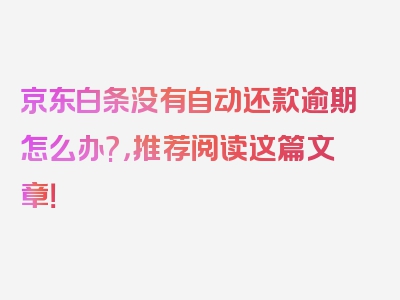 京东白条没有自动还款逾期怎么办?,推荐阅读这篇文章!